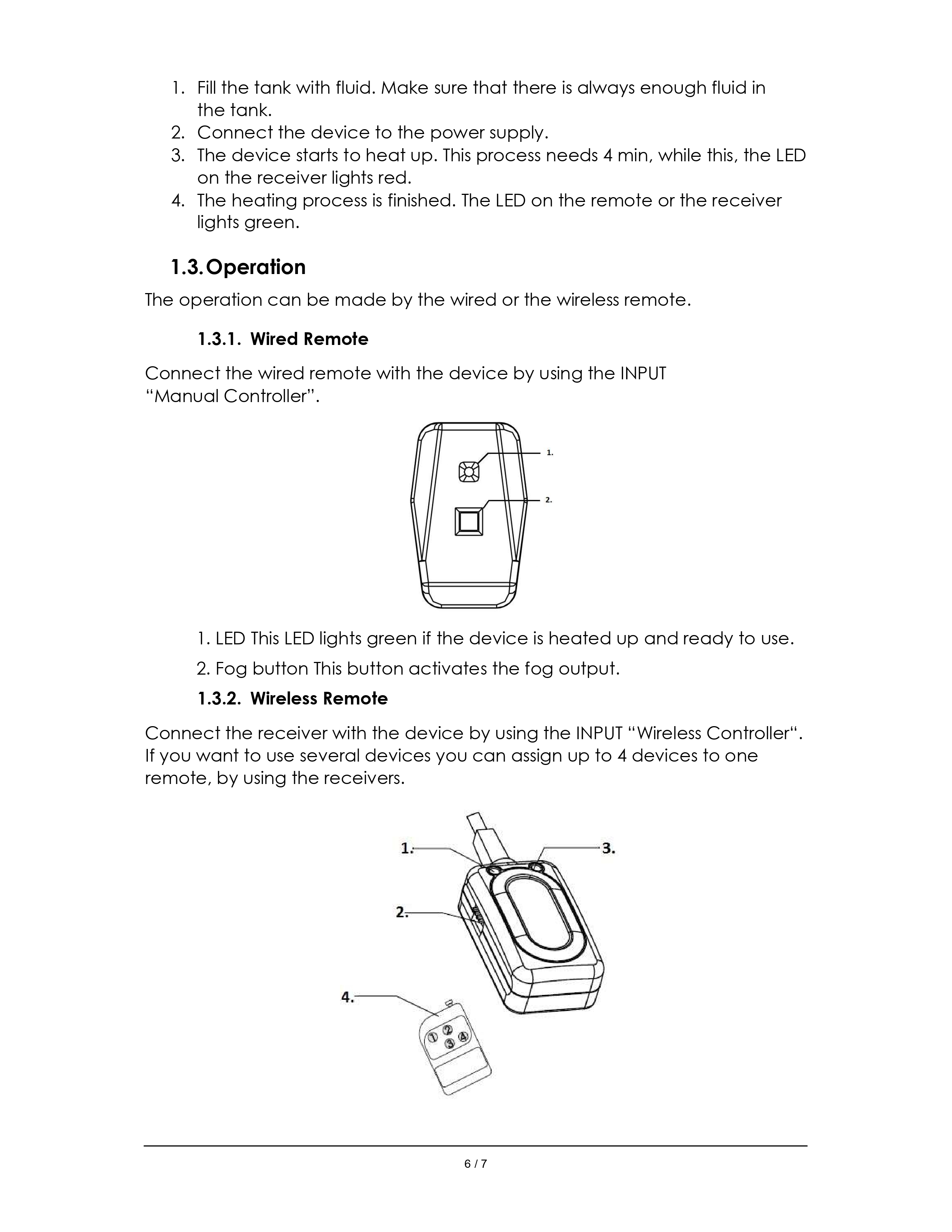 1. Fill the tank with fluid. Make sure that there is always enough fluid in the tank.
2. Connect the device to the power supply.
3. The device starts to heat up. This process needs 4 min, while this, the LED on the receiver lights red.
4. The heating process is finished. The LED on the remote or the receiver lights green.

1.3. Operation

The operation can be made by the wired or the wireless remote.

1.3.1. Wired Remote

Connect the wired remote with the device by using the INPUT “Manual Controller”.

1.

2.

1. LED This LED lights green if the device is heated up and ready to use.

2. Fog button This button activates the fog output.

1.3.2. Wireless Remote

Connect the receiver with the device by using the INPUT “Wireless Controller“. If you want to use several devices you can assign up to 4 devices to one remote, by using the receivers.

1.

3.

2.

4.

1 2 3 4

6 / 7